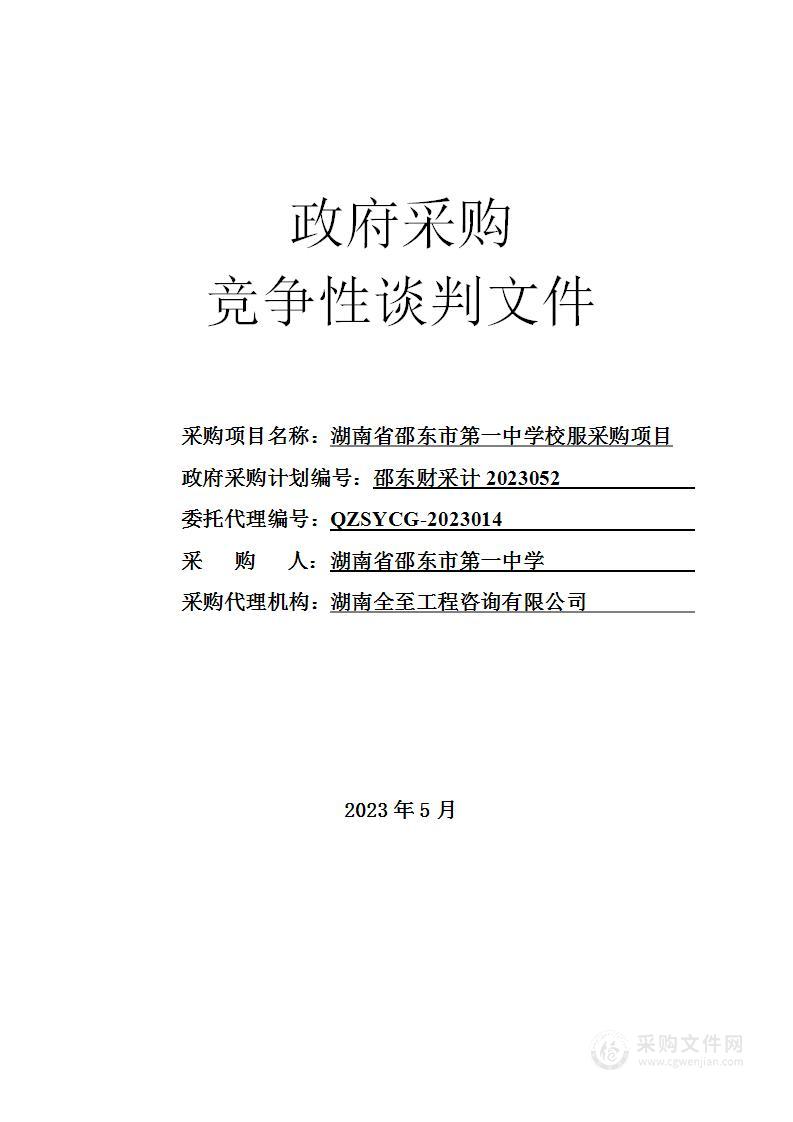 政府采购
竞争性谈判文件

采购项目名称：湖南省邵东市第一中学校服采购项目

政府采购计划编号：邵东财采计 2023052

委托代理编号：QZSYCG-2023014

采　购　人：湖南省邵东市第一中学

采购代理机构：湖南全至工程咨询有限公司

2023 年 5 月

采购文件网
www.cgwenjian.com